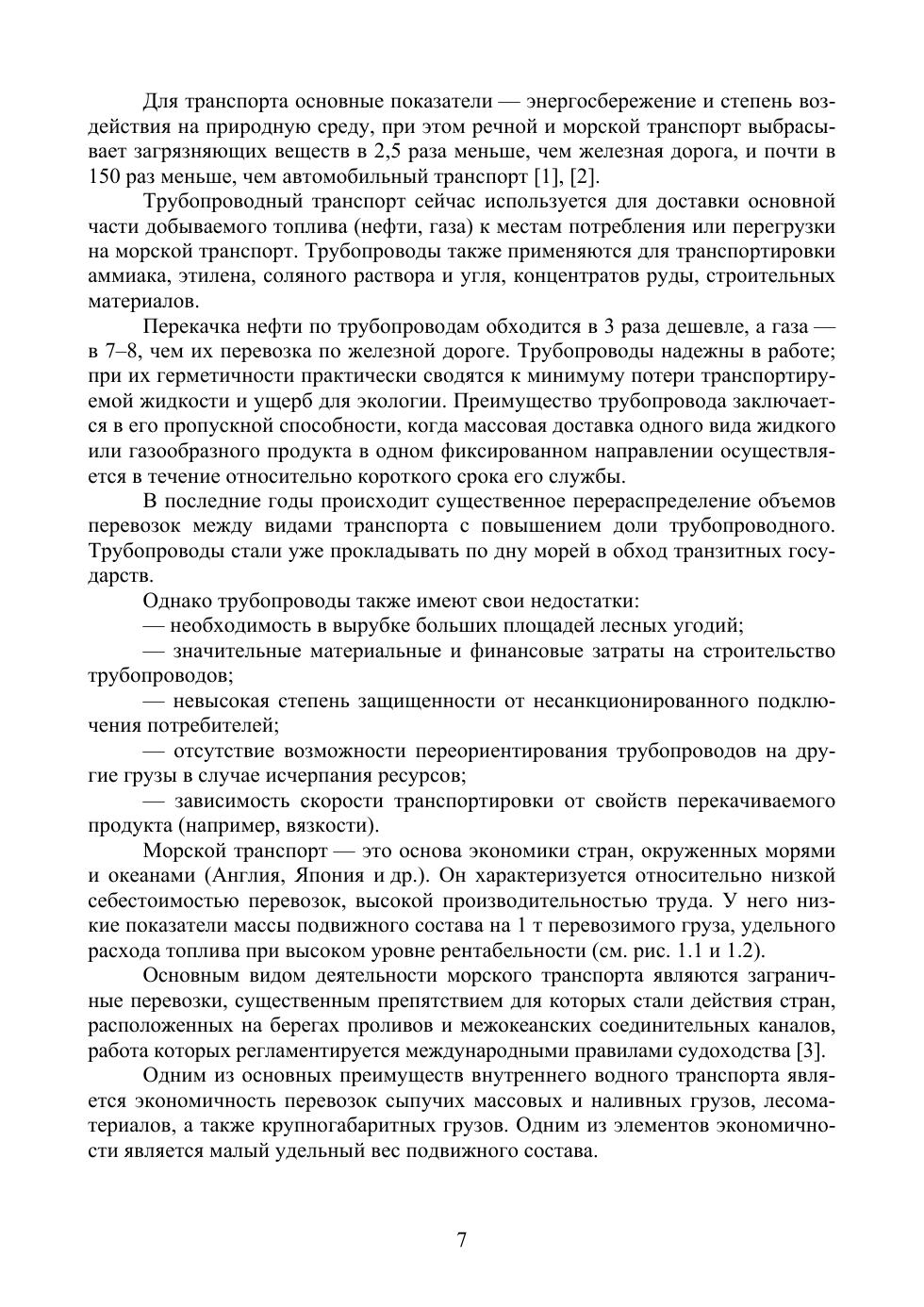 Для транспорта основные показатели — энергосбережение и степень воздействия на природную среду, при этом речной и морской транспорт выбрасывает загрязняющих веществ в 2,5 раза меньше, чем железная дорога, и почти в 150 раз меньше, чем автомобильный транспорт [1], [2].

Трубопроводный транспорт сейчас используется для доставки основной части добываемого топлива (нефти, газа) к местам потребления или перегрузки на морской транспорт. Трубопроводы также применяются для транспортировки аммиака, этилена, соляного раствора и угля, концентратов руды, строительных материалов.

Перекачка нефти по трубопроводам обходится в 3 раза дешевле, а газа — в 7–8, чем их перевозка по железной дороге. Трубопроводы надежны в работе; при их герметичности практически сводятся к минимуму потери транспортируемой жидкости и ущерб для экологии. Преимущество трубопровода заключается в его пропускной способности, когда массовая доставка одного вида жидкого или газообразного продукта в одном фиксированном направлении осуществляется в течение относительно короткого срока его службы.

В последние годы происходит существенное перераспределение объемов перевозок между видами транспорта с повышением доли трубопроводного. Трубопроводы стали уже прокладывать по дну морей в обход транзитных государств.

Однако трубопроводы также имеют свои недостатки:

— необходимость в вырубке больших площадей лесных угодий;

— значительные материальные и финансовые затраты на строительство трубопроводов;

— невысокая степень защищенности от несанкционированного подключения потребителей;

— отсутствие возможности переориентирования трубопроводов на другие грузы в случае исчерпания ресурсов;

— зависимость скорости транспортировки от свойств перекачиваемого продукта (например, вязкости).

Морской транспорт — это основа экономики стран, окруженных морями и океанами (Англия, Япония и др.). Он характеризуется относительно низкой себестоимостью перевозок, высокой производительностью труда. У него низкие показатели массы подвижного состава на 1 т перевозимого груза, удельного расхода топлива при высоком уровне рентабельности (см. рис. 1.1 и 1.2).

Основным видом деятельности морского транспорта являются заграничные перевозки, существенным препятствием для которых стали действия стран, расположенных на берегах проливов и межокеанских соединительных каналов, работа которых регламентируется международными правилами судоходства [3].

Одним из основных преимуществ внутреннего водного транспорта является экономичность перевозок сыпучих массовых и наливных грузов, лесоматериалов, а также крупногабаритных грузов. Одним из элементов экономичности является малый удельный вес подвижного состава.

7